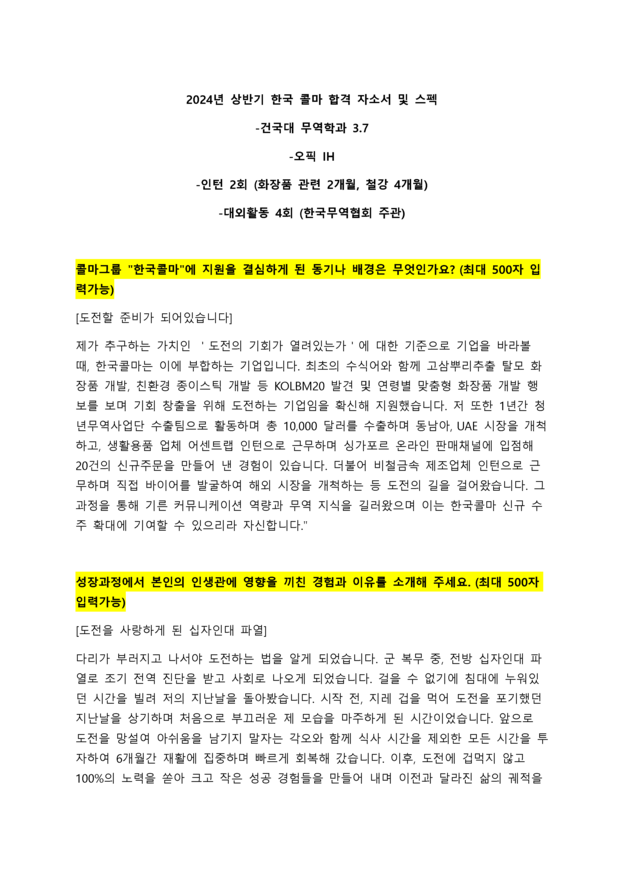 2024년 상반기 한국 콜마 합격 자소서 및 스펙

-건국대 무역학과 3.7

-오픽 IH

-인턴 2회 (화장품 관련 2개월, 철강 4개월)

-대외활동 4회 (한국무역협회 주관)

콜마그룹 "한국콜마"에 지원을 결심하게 된 동기나 배경은 무엇인가요? (최대 500자 입력가능)

[도전할 준비가 되어있습니다]

제가 추구하는 가치인 ' 도전의 기회가 열려있는가 ' 에 대한 기준으로 기업을 바라볼 때, 한국콜마는 이에 부합하는 기업입니다. 최초의 수식어와 함께 고삼뿌리추출 탈모 화장품 개발, 친환경 종이스틱 개발 등 KOLBM20 발견 및 연령별 맞춤형 화장품 개발 행보를 보며 기회 창출을 위해 도전하는 기업임을 확신해 지원했습니다. 저 또한 1년간 청년무역사업단 수출팀으로 활동하며 총 10,000 달러를 수출하며 동남아, UAE 시장을 개척하고, 생활용품 업체 어센트랩 인턴으로 근무하며 싱가포르 온라인 판매채널에 입점해 20건의 신규주문을 만들어 낸 경험이 있습니다. 더불어 비철금속 제조업체 인턴으로 근무하며 직접 바이어를 발굴하여 해외 시장을 개척하는 등 도전의 길을 걸어왔습니다. 그 과정을 통해 기른 커뮤니케이션 역량과 무역 지식을 길러왔으며 이는 한국콜마 신규 수주 확대에 기여할 수 있으리라 자신합니다."

성장과정에서 본인의 인생관에 영향을 끼친 경험과 이유를 소개해 주세요. (최대 500자 입력가능)

[도전을 사랑하게 된 십자인대 파열]

다리가 부러지고 나서야 도전하는 법을 알게 되었습니다. 군 복무 중, 전방 십자인대 파열로 조기 전역 진단을 받고 사회로 나오게 되었습니다. 걸을 수 없기에 침대에 누워있던 시간을 빌려 저의 지난날을 돌아봤습니다. 시작 전, 지레 겁을 먹어 도전을 포기했던 지난날을 상기하며 처음으로 부끄러운 제 모습을 마주하게 된 시간이었습니다. 앞으로 도전을 망설여 아쉬움을 남기지 말자는 각오와 함께 식사 시간을 제외한 모든 시간을 투자하여 6개월간 재활에 집중하며 빠르게 회복해 갔습니다. 이후, 도전에 겁먹지 않고 100%의 노력을 쏟아 크고 작은 성공 경험들을 만들어 내며 이전과 달라진 삶의 궤적을